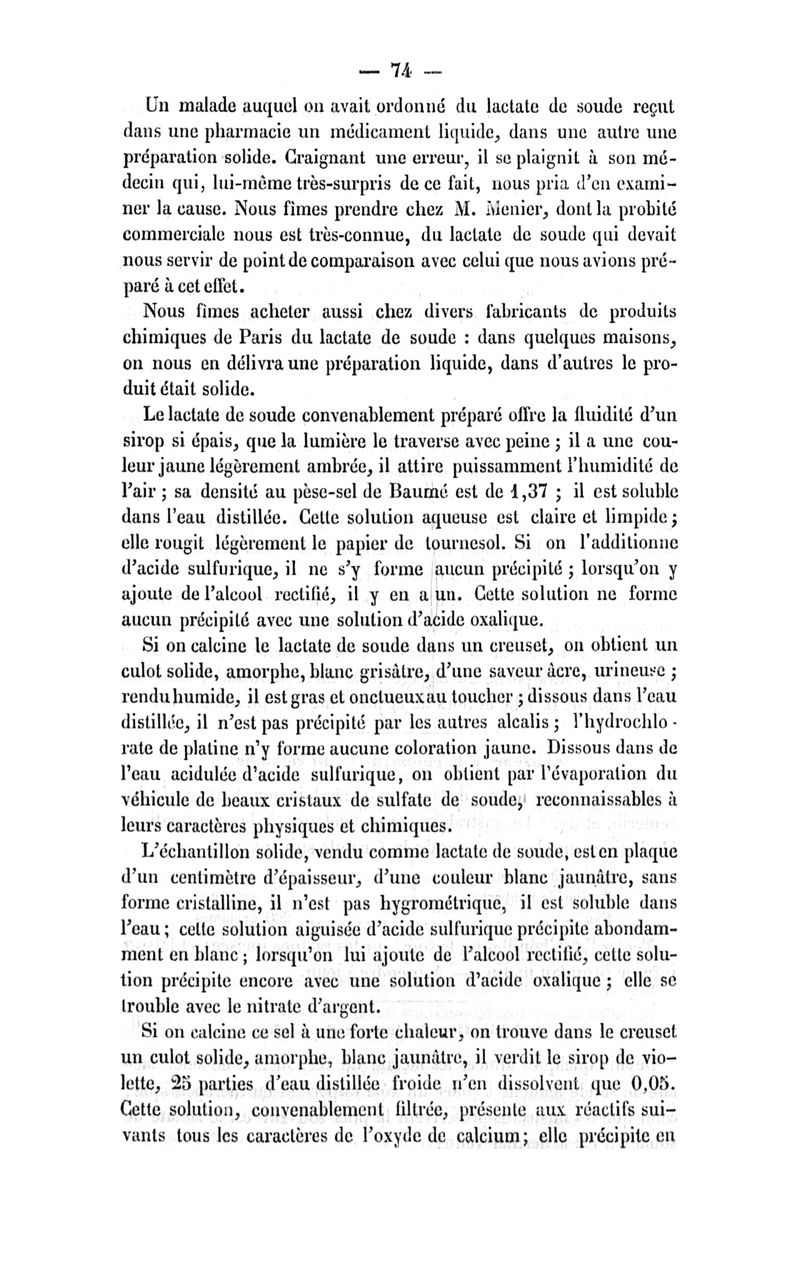 — 74 —

Un malade auquel on avait ordonné du lactate de soude reçut dans une pharmacie un médicament liquide, dans une autre une préparation solide. Craignant une erreur, il se plaignit à son médecin qui, lui-même très-surpris de ce fait, nous pria d'en examiner la cause. Nous fîmes prendre chez M. Menier, dont la probité commerciale nous est très-connue, du lactate de soude qui devait nous servir de point de comparaison avec celui que nous avions préparé à cet effet.

Nous fîmes acheter aussi chez divers fabricants de produits chimiques de Paris du lactate de soude : dans quelques maisons, on nous en délivra une préparation liquide, dans d'autres le produit était solide.

Le lactate de soude convenablement préparé offre la fluidité d'un sirop si épais, que la lumière le traverse avec peine ; il a une couleur jaune légèrement ambrée, il attire puissamment l'humidité de l'air ; sa densité au pèse-sel de Baumé est de 1,37 ; il est soluble dans l'eau distillée. Cette solution aqueuse est claire et limpide ; elle rougit légèrement le papier de tournesol. Si on l'additionne d'acide sulfurique, il ne s'y forme aucun précipité ; lorsqu'on y ajoute de l'alcool rectifié, il y en a un. Cette solution ne forme aucun précipité avec une solution d'acide oxalique.

Si on calcine le lactate de soude dans un creuset, on obtient un culot solide, amorphe, blanc grisâtre, d'une saveur âcre, urineuse ; rendu humide, il est gras et onctueux au toucher ; dissous dans l'eau distillée, il n'est pas précipité par les autres alcalis ; l'hydrochlorate de platine n'y forme aucune coloration jaune. Dissous dans de l'eau acidulée d'acide sulfurique, on obtient par l'évaporation du véhicule de beaux cristaux de sulfate de soude, reconnaissables à leurs caractères physiques et chimiques.

L'échantillon solide, vendu comme lactate de soude, est en plaque d'un centimètre d'épaisseur, d'une couleur blanc jaunâtre, sans forme cristalline, il n'est pas hygrométrique, il est soluble dans l'eau ; cette solution aiguisée d'acide sulfurique précipite abondamment en blanc ; lorsqu'on lui ajoute de l'alcool rectifié, cette solution précipite encore avec une solution d'acide oxalique ; elle se trouble avec le nitrate d'argent.

Si on calcine ce sel à une forte chaleur, on trouve dans le creuset un culot solide, amorphe, blanc jaunâtre, il verdit le sirop de violette, 25 parties d'eau distillée froide n'en dissolvent que 0,05. Cette solution, convenablement filtrée, présente aux réactifs suivants tous les caractères de l'oxyde de calcium ; elle précipite en